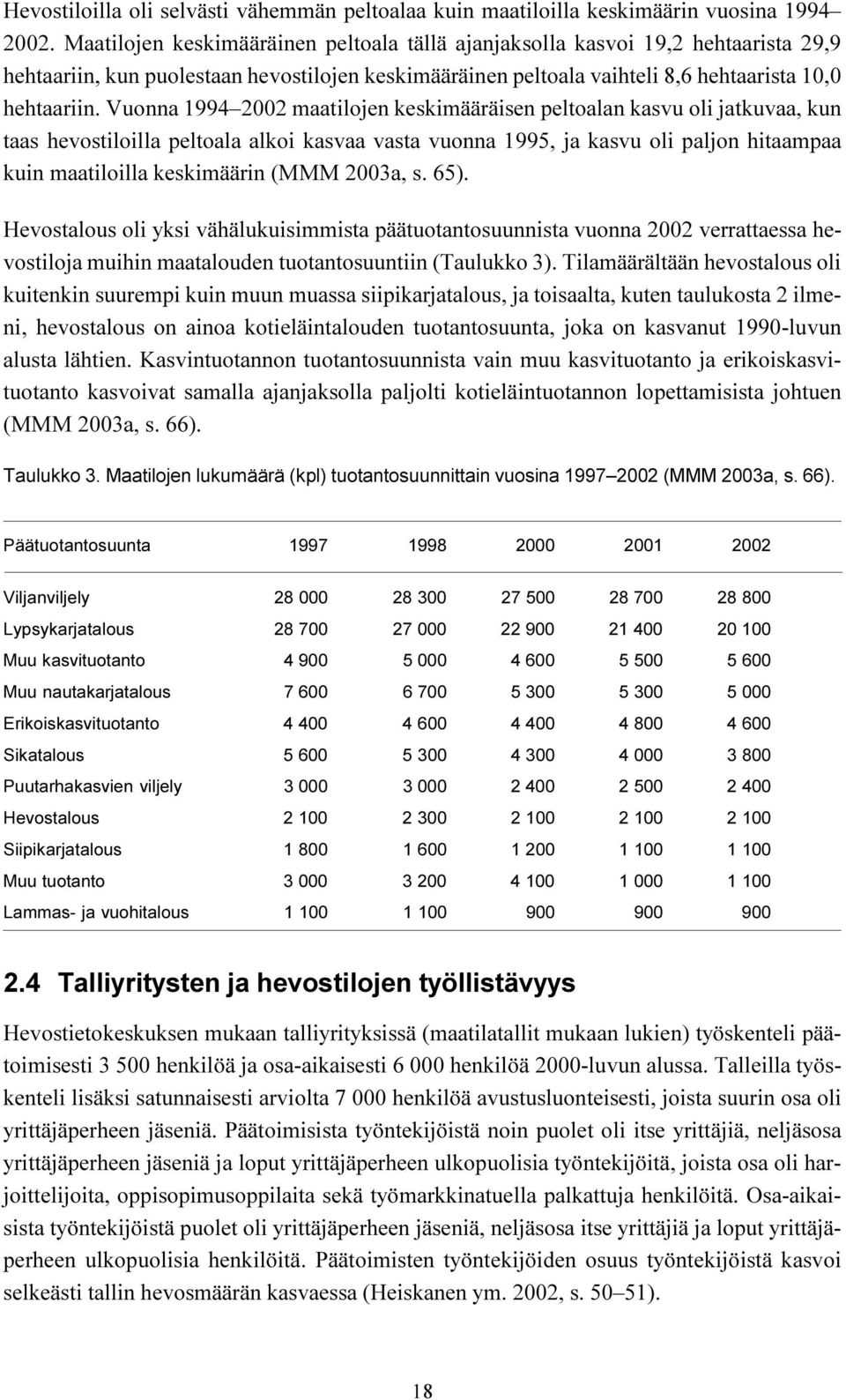 Hevostiloilla oli selvästi vähemmän peltoalaa kuin maatiloilla keskimäärin vuosina 1994–2002. Maatilojen keskimääräinen peltoala tällä ajanjaksolla kasvoi 19,2 hehtaarista 29,9 hehtaariin, kun puolestaan hevostilojen keskimääräinen peltoala vaihteli 8,6 hehtaarista 10,0 hehtaariin. Vuonna 1994–2002 maatilojen keskimääräisen peltoalan kasvu oli jatkuvaa, kun taas hevostiloilla peltoala alkoi kasvaa vasta vuonna 1995, ja kasvu oli paljon hitaampaa kuin maatiloilla keskimäärin (MMM 2003a, s. 65).

Hevostalous oli yksi vähälukuisimmista päätuotantosuunnista vuonna 2002 verrattaessa hevostiloja muihin maatalouden tuotantosuuntiin (Taulukko 3). Tilamäärältään hevostalous oli kuitenkin suurempi kuin muun muassa siipikarjatalous, ja toisaalta, kuten taulukosta 2 ilmeni, hevostalous on ainoa kotieläintalouden tuotantosuunta, joka on kasvanut 1990-luvun alusta lähtien. Kasvintuotannon tuotantosuunnista vain muu kasvituotanto ja erikoiskasvituotanto kasvoivat samalla ajanjaksolla paljolti kotieläintuotannon lopettamisista johtuen (MMM 2003a, s. 66).

Taulukko 3. Maatilojen lukumäärä (kpl) tuotantosuunnittain vuosina 1997–2002 (MMM 2003a, s. 66).

| Päätuotantosuunta | 1997 | 1998 | 2000 | 2001 | 2002 |
|---|---|---|---|---|---|
| Viljanviljely | 28 000 | 28 300 | 27 500 | 28 700 | 28 800 |
| Lypsykarjatalous | 28 700 | 27 000 | 22 900 | 21 400 | 20 100 |
| Muu kasvituotanto | 4 900 | 5 000 | 4 600 | 5 500 | 5 600 |
| Muu nautakarjatalous | 7 600 | 6 700 | 5 300 | 5 300 | 5 000 |
| Erikoiskasvituotanto | 4 400 | 4 600 | 4 400 | 4 800 | 4 600 |
| Sikatalous | 5 600 | 5 300 | 4 300 | 4 000 | 3 800 |
| Puutarhakasvien viljely | 3 000 | 3 000 | 2 400 | 2 500 | 2 400 |
| Hevostalous | 2 100 | 2 300 | 2 100 | 2 100 | 2 100 |
| Siipikarjatalous | 1 800 | 1 600 | 1 200 | 1 100 | 1 100 |
| Muu tuotanto | 3 000 | 3 200 | 4 100 | 1 000 | 1 100 |
| Lammas- ja vuohitalous | 1 100 | 1 100 | 900 | 900 | 900 |

2.4 Talliyritysten ja hevostilojen työllistävyys

Hevostietokeskuksen mukaan talliyrityksissä (maatilatallit mukaan lukien) työskenteli päätoimisesti 3 500 henkilöä ja osa-aikaisesti 6 000 henkilöä 2000-luvun alussa. Talleilla työskenteli lisäksi satunnaisesti arviolta 7 000 henkilöä avustusluonteisesti, joista suurin osa oli yrittäjäperheen jäseniä. Päätoimisista työntekijöistä noin puolet oli itse yrittäjiä, neljäsosa yrittäjäperheen jäseniä ja loput yrittäjäperheen ulkopuolisia työntekijöitä, joista osa oli harjoittelijoita, oppisopimusoppilaita sekä työmarkkinatuella palkattuja henkilöitä. Osa-aikaisista työntekijöistä puolet oli yrittäjäperheen jäseniä, neljäsosa itse yrittäjiä ja loput yrittäjäperheen ulkopuolisia henkilöitä. Päätoimisten työntekijöiden osuus työntekijöistä kasvoi selkeästi tallin hevosmäärän kasvaessa (Heiskanen ym. 2002, s. 50–51).

18